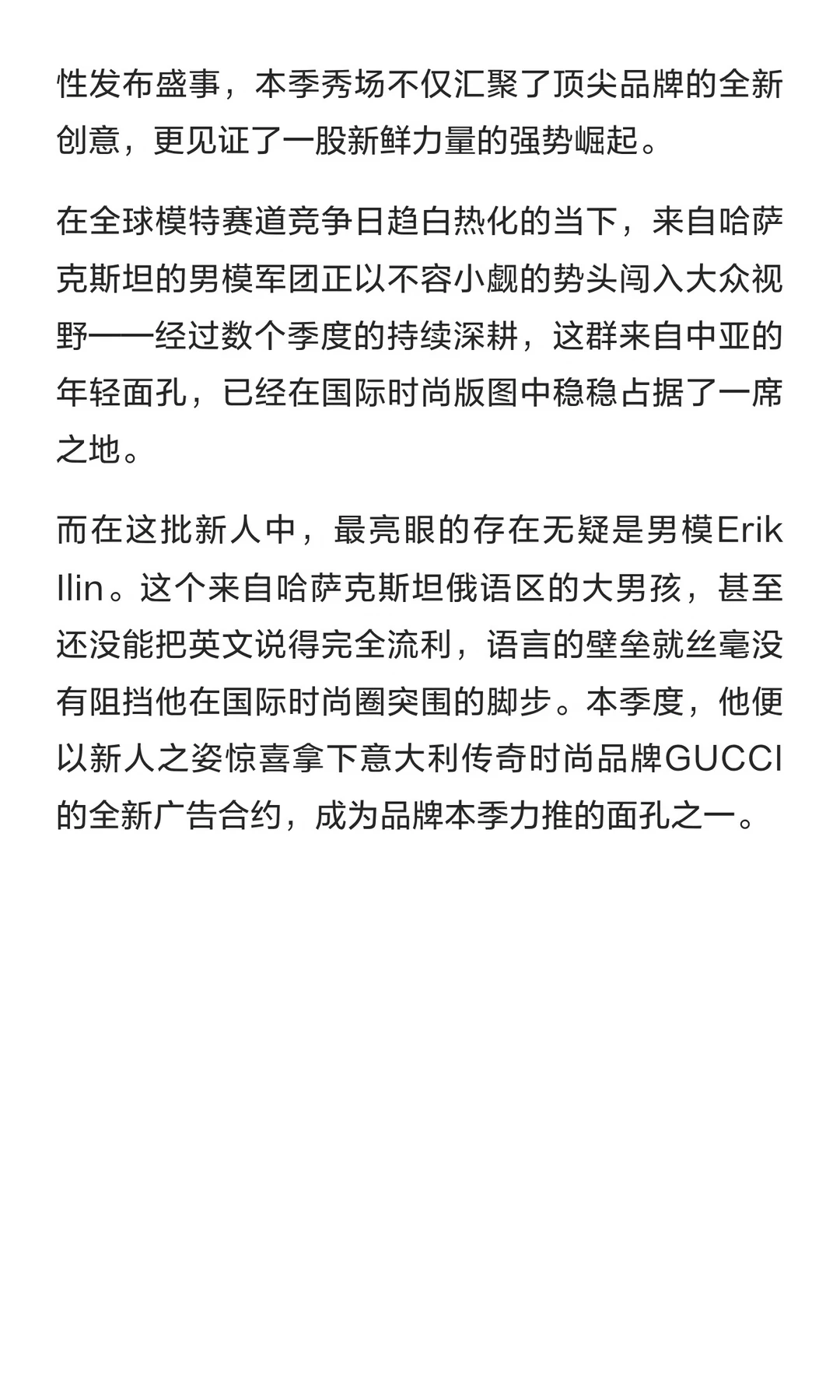 性发布盛事，本季秀场不仅汇聚了顶尖品牌的全新创意，更见证了一股新鲜力量的强势崛起。

在全球模特赛道竞争日趋白热化的当下，来自哈萨克斯坦的男模军团正以不容小觑的势头闯入大众视野——经过数个季度的持续深耕，这群来自中亚的年轻面孔，已经在国际时尚版图中稳稳占据了一席之地。

而在这批新人中，最亮眼的存在无疑是男模Erik Ilin。这个来自哈萨克斯坦俄语区的大男孩，甚至还没能把英文说得完全流利，语言的壁垒就丝毫没有阻挡他在国际时尚圈突围的脚步。本季度，他便以新人之姿惊喜拿下意大利传奇时尚品牌GUCCI的全新广告合约，成为品牌本季力推的面孔之一。